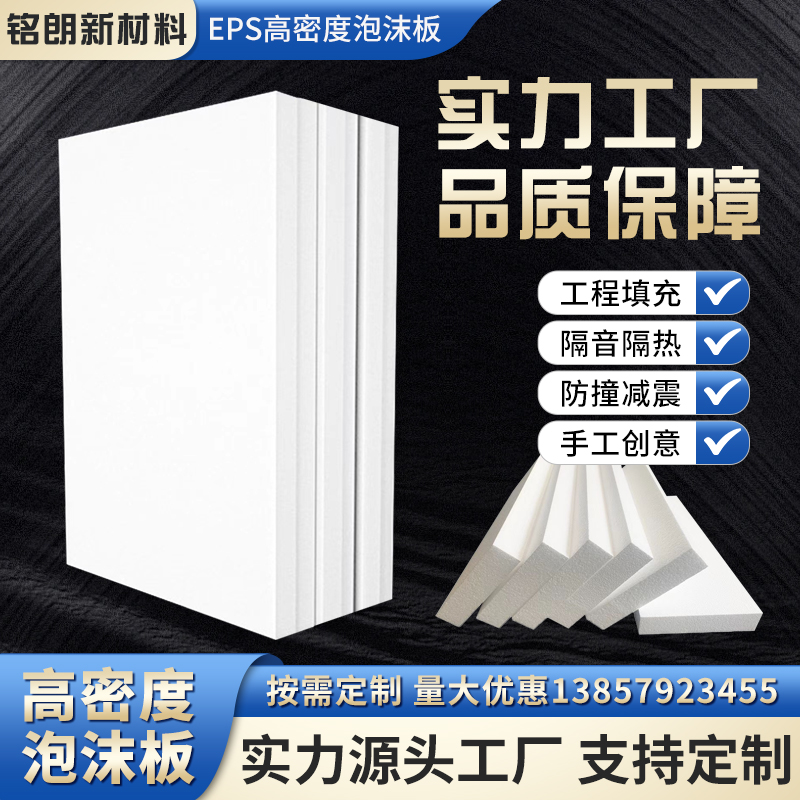 铭朗新材料 EPS高密度泡沫板

实力工厂
品质保障

工程填充
隔音隔热
防撞减震
手工创意

高密度
泡沫板

按需定制 量大优惠13857923455

实力源头工厂 支持定制